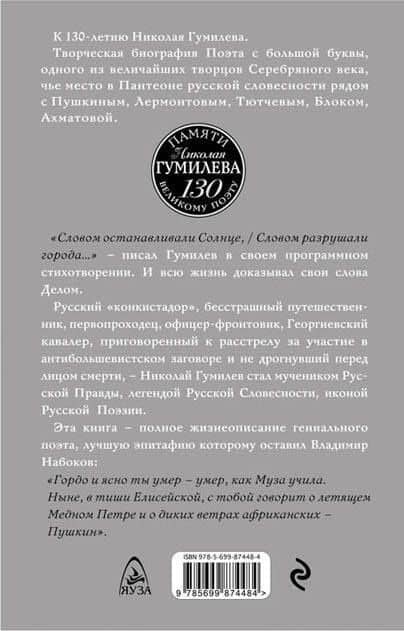 К 130-летию Николая Гумилева.

Творческая биография Поэта с большой буквы, одного из величайших творцов Серебряного века, чье место в Пантеоне русской словесности рядом с Пушкиным, Лермонтовым, Тютчевым, Блоком, Ахматовой.

ПАМЯТИ Николая ГУМИЛЕВА 130 ВЕЛИКОМУ ПОЭТУ

«Словом останавливали Солнце, / Словом разрушали города...» – писал Гумилев в своем программном стихотворении. И всю жизнь доказывал свои слова Делом.

Русский «конкистадор», бесстрашный путешественник, первопроходец, офицер-фронтовик, Георгиевский кавалер, приговоренный к расстрелу за участие в антибольшевистском заговоре и не дрогнувший перед лицом смерти, – Николай Гумилев стал мучеником Русской Правды, легендой Русской Словесности, иконой Русской Поэзии.

Эта книга – полное жизнеописание гениального поэта, лучшую эпитафию которому оставил Владимир Набоков:

«Гордо и ясно ты умер – умер, как Муза учила. Ныне, в тиши Елисейской, с тобой говорит о летящем Медном Петре и о диких ветрах африканских – Пушкин».

ЯУЗА

ISBN 978-5-699-87448-4

9 785699 874484 >